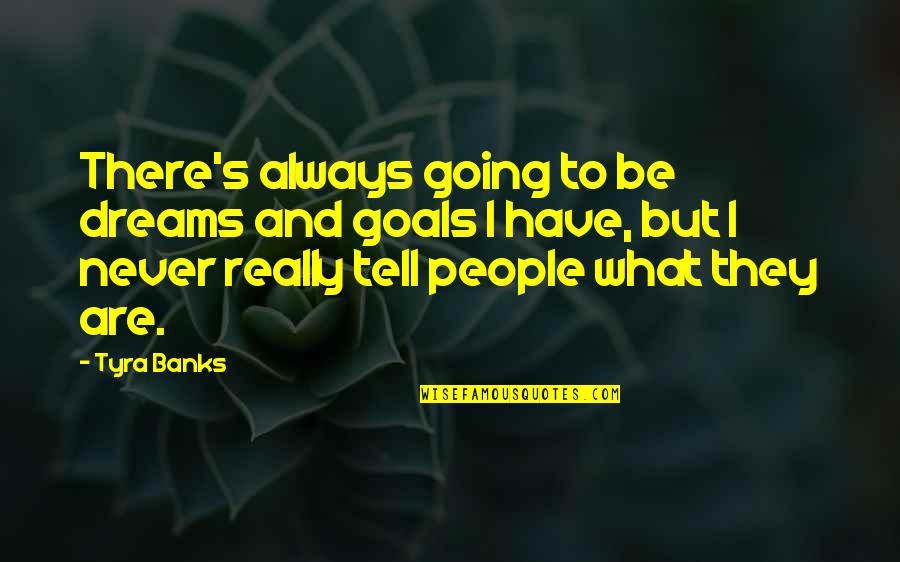 There's always going to be dreams and goals I have, but I never really tell people what they are.

- Tyra Banks

WISEFAMOUSQUOTES.COM